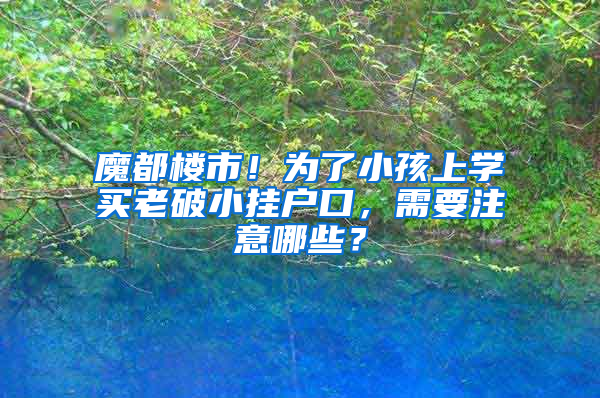 魔都楼市！为了小孩上学买老破小挂户口，需要注意哪些？